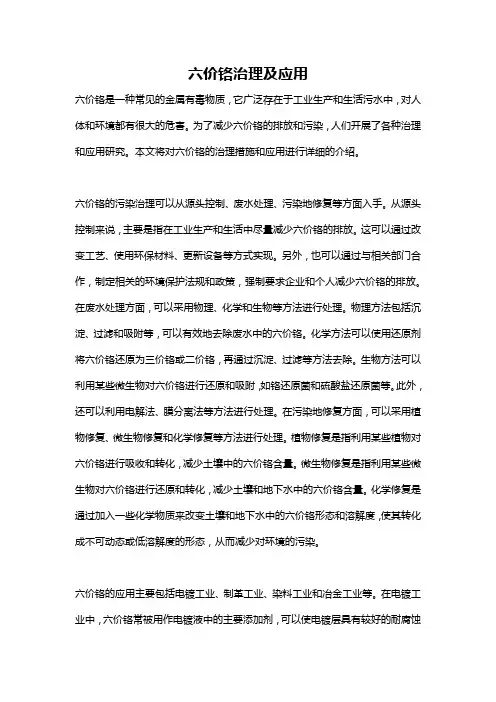 六价铬治理及应用

六价铬是一种常见的金属有毒物质，它广泛存在于工业生产和生活污水中，对人体和环境都有很大的危害。为了减少六价铬的排放和污染，人们开展了各种治理和应用研究。本文将对六价铬的治理措施和应用进行详细的介绍。

六价铬的污染治理可以从源头控制、废水处理、污染地修复等方面入手。从源头控制来说，主要是指在工业生产和生活中尽量减少六价铬的排放。这可以通过改变工艺、使用环保材料、更新设备等方式实现。另外，也可以通过与相关部门合作，制定相关的环境保护法规和政策，强制要求企业和个人减少六价铬的排放。在废水处理方面，可以采用物理、化学和生物等方法进行处理。物理方法包括沉淀、过滤和吸附等，可以有效地去除废水中的六价铬。化学方法可以使用还原剂将六价铬还原为三价铬或二价铬，再通过沉淀、过滤等方法去除。生物方法可以利用某些微生物对六价铬进行还原和吸附，如铬还原菌和硫酸盐还原菌等。此外，还可以利用电解法、膜分离法等方法进行处理。在污染地修复方面，可以采用植物修复、微生物修复和化学修复等方法进行处理。植物修复是指利用某些植物对六价铬进行吸收和转化，减少土壤中的六价铬含量。微生物修复是指利用某些微生物对六价铬进行还原和转化，减少土壤和地下水中的六价铬含量。化学修复是通过加入一些化学物质来改变土壤和地下水中的六价铬形态和溶解度，使其转化成不可动态或低溶解度的形态，从而减少对环境的污染。

六价铬的应用主要包括电镀工业、制革工业、染料工业和冶金工业等。在电镀工业中，六价铬常被用作电镀液中的主要添加剂，可以使电镀层具有较好的耐腐蚀